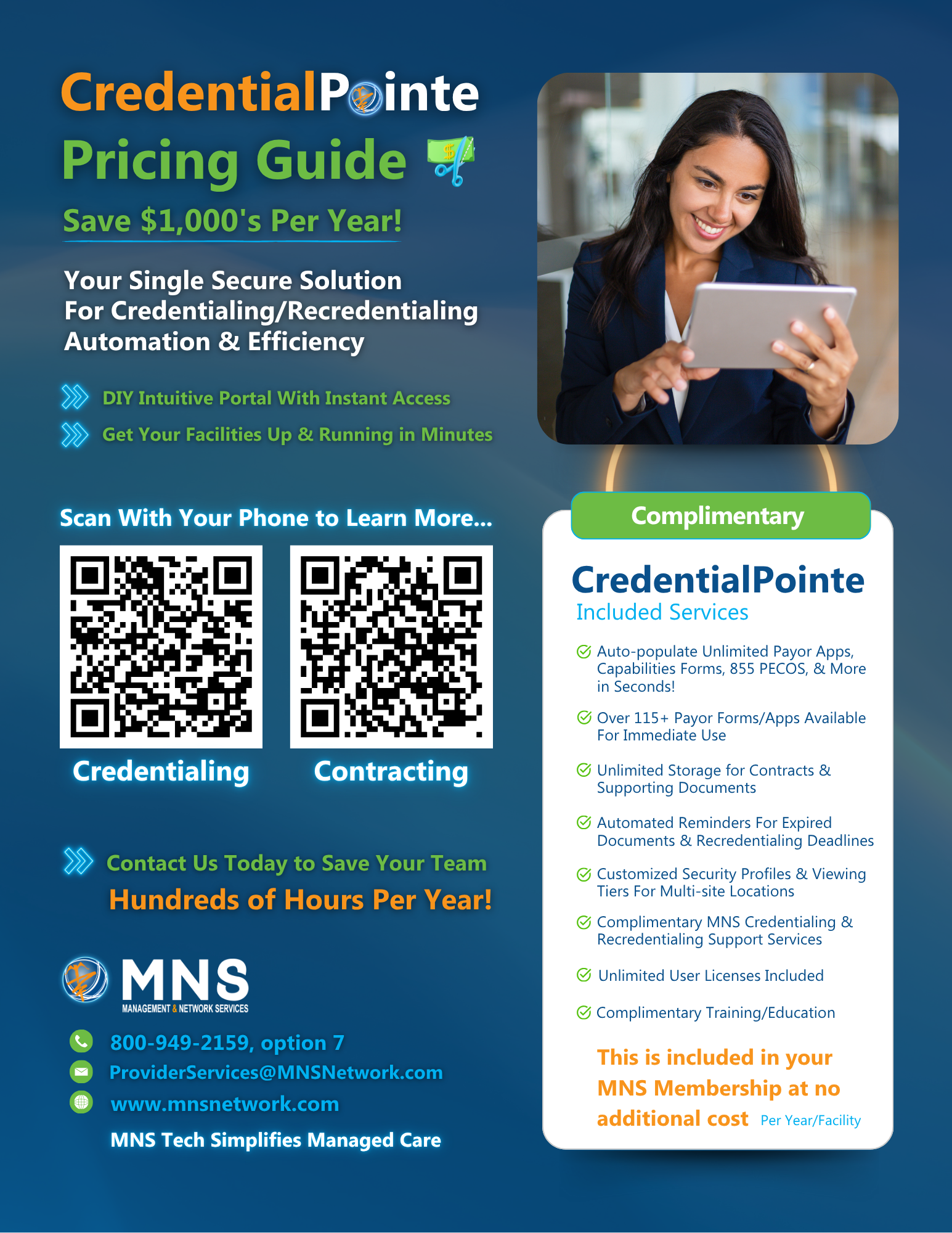 CredentialPointe
Pricing Guide
Save $1,000's Per Year!

Your Single Secure Solution For Credentialing/Recredentialing Automation & Efficiency

DIY Intuitive Portal With Instant Access
Get Your Facilities Up & Running in Minutes

Scan With Your Phone to Learn More...

Credentialing
Contracting

Contact Us Today to Save Your Team
Hundreds of Hours Per Year!

MNS
MANAGEMENT & NETWORK SERVICES

800-949-2159, option 7
ProviderServices@MNSNetwork.com
www.mnsnetwork.com
MNS Tech Simplifies Managed Care

Complimentary

CredentialPointe
Included Services

Auto-populate Unlimited Payor Apps, Capabilities Forms, 855 PECOS, & More in Seconds!

Over 115+ Payor Forms/Apps Available For Immediate Use

Unlimited Storage for Contracts & Supporting Documents

Automated Reminders For Expired Documents & Recredentialing Deadlines

Customized Security Profiles & Viewing Tiers For Multi-site Locations

Complimentary MNS Credentialing & Recredentialing Support Services

Unlimited User Licenses Included

Complimentary Training/Education

This is included in your MNS Membership at no additional cost Per Year/Facility